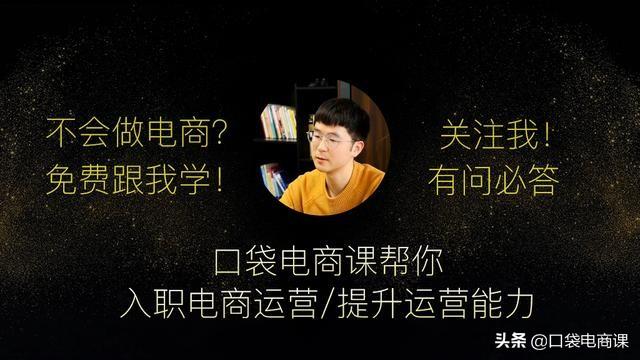 不会做电商?
免费跟我学!

关注我!
有问必答

口袋电商课帮你
入职电商运营/提升运营能力

头条 @口袋电商课